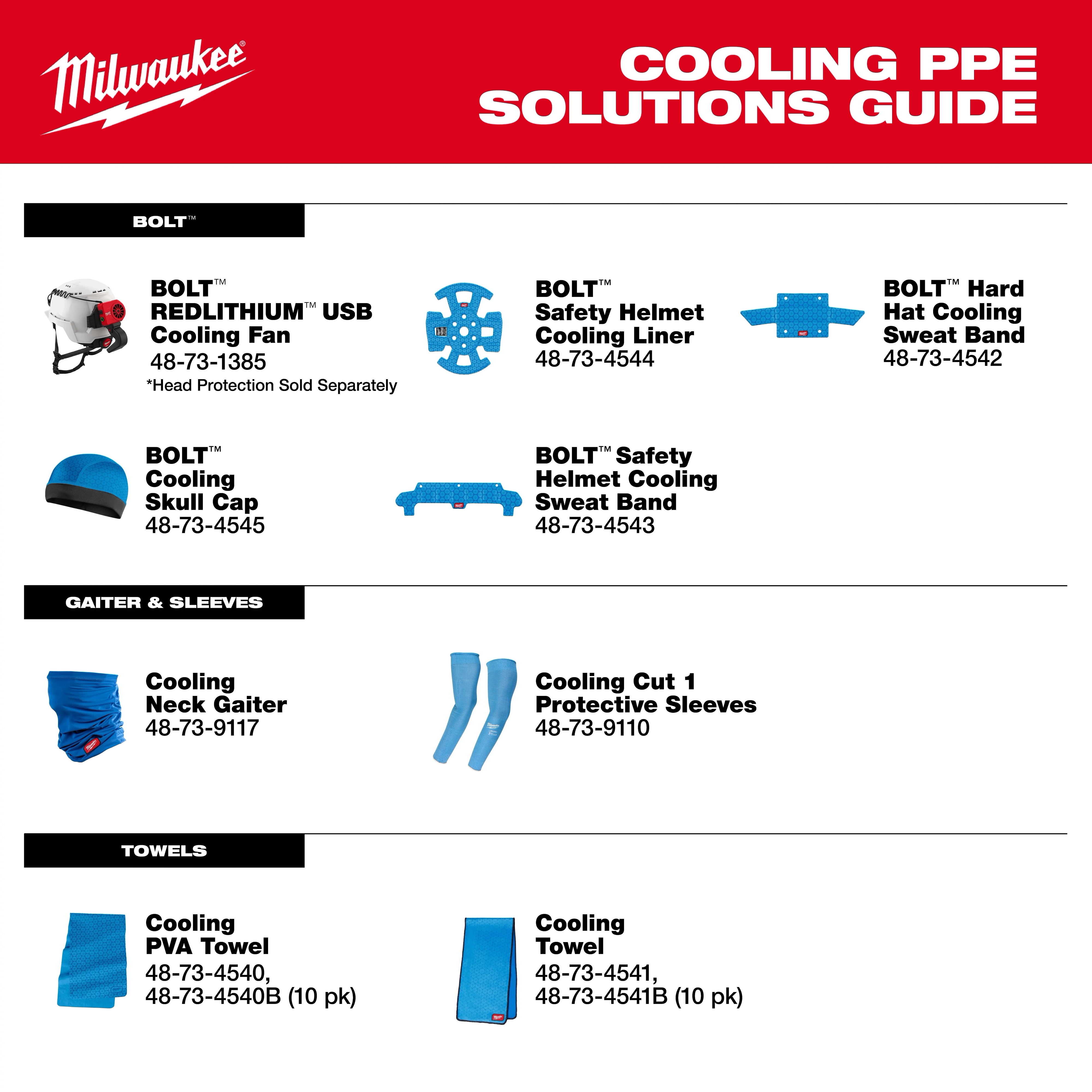 Milwaukee®

COOLING PPE SOLUTIONS GUIDE

BOLT™

BOLT™ REDLITHIUM™ USB Cooling Fan
48-73-1385
*Head Protection Sold Separately

BOLT™ Safety Helmet Cooling Liner
48-73-4544

BOLT™ Hard Hat Cooling Sweat Band
48-73-4542

BOLT™ Cooling Skull Cap
48-73-4545

BOLT™ Safety Helmet Cooling Sweat Band
48-73-4543

GAITER & SLEEVES

Cooling Neck Gaiter
48-73-9117

Cooling Cut 1 Protective Sleeves
48-73-9110

TOWELS

Cooling PVA Towel
48-73-4540,
48-73-4540B (10 pk)

Cooling Towel
48-73-4541,
48-73-4541B (10 pk)